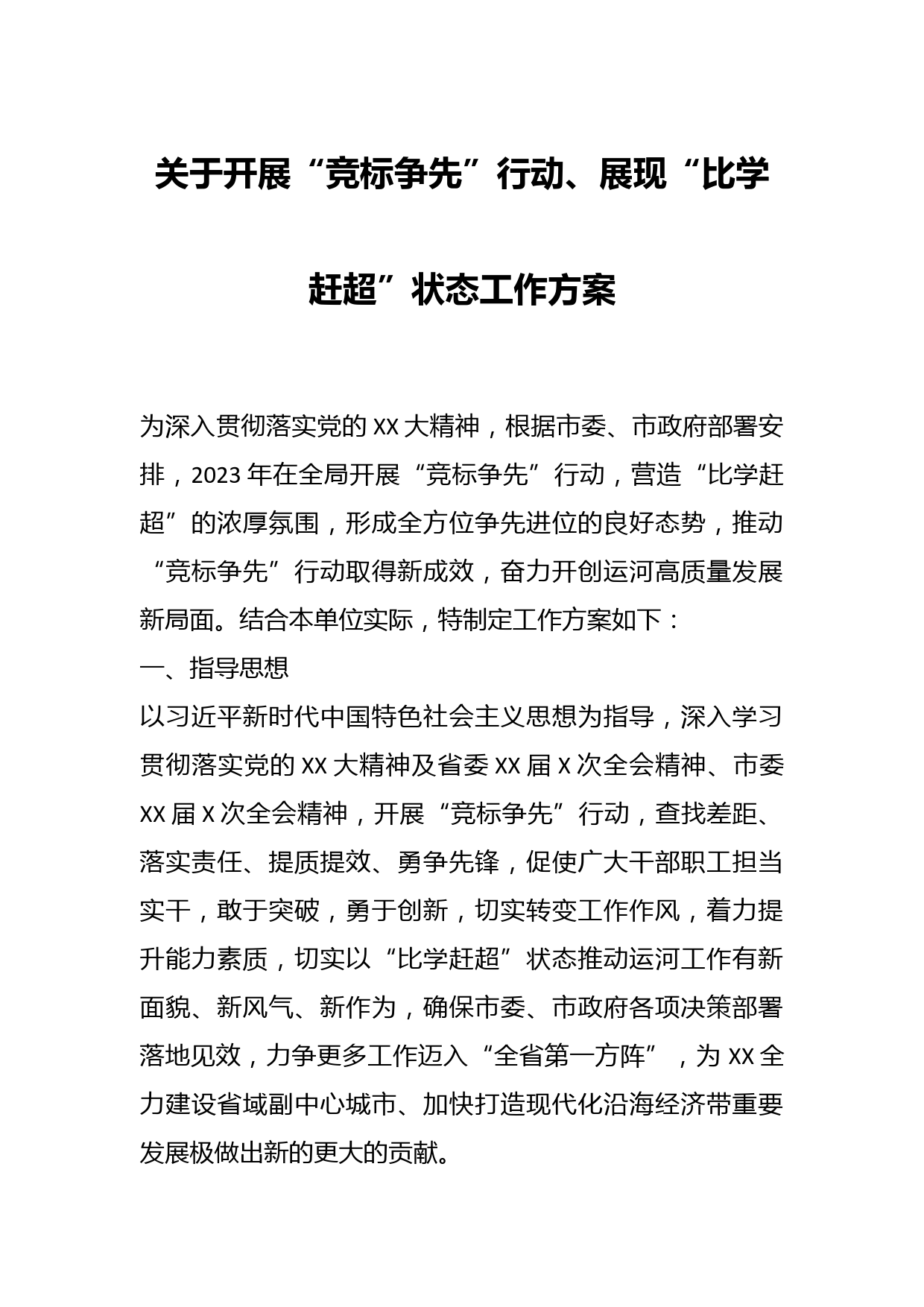 关于开展“竞标争先”行动、展现“比学赶超”状态工作方案

为深入贯彻落实党的XX大精神，根据市委、市政府部署安排，2023年在全局开展“竞标争先”行动，营造“比学赶超”的浓厚氛围，形成全方位争先进位的良好态势，推动“竞标争先”行动取得新成效，奋力开创运河高质量发展新局面。结合本单位实际，特制定工作方案如下：

一、指导思想

以习近平新时代中国特色社会主义思想为指导，深入学习贯彻落实党的XX大精神及省委XX届X次全会精神、市委XX届X次全会精神，开展“竞标争先”行动，查找差距、落实责任、提质提效、勇争先锋，促使广大干部职工担当实干，敢于突破，勇于创新，切实转变工作作风，着力提升能力素质，切实以“比学赶超”状态推动运河工作有新面貌、新风气、新作为，确保市委、市政府各项决策部署落地见效，力争更多工作迈入“全省第一方阵”，为XX全力建设省域副中心城市、加快打造现代化沿海经济带重要发展极做出新的更大的贡献。